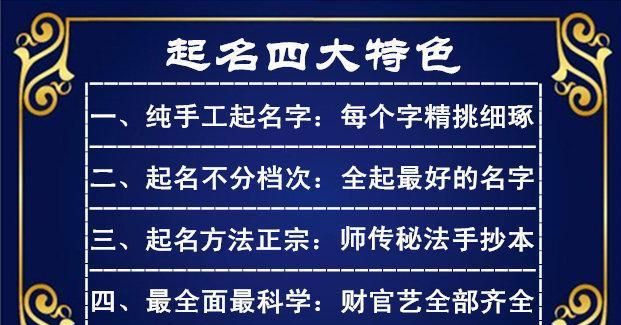 起名四大特色

一、纯手工起名字：每个字精挑细琢

二、起名不分档次：全起最好的名字

三、起名方法正宗：师传秘法手抄本

四、最全面最科学：财官艺全部齐全